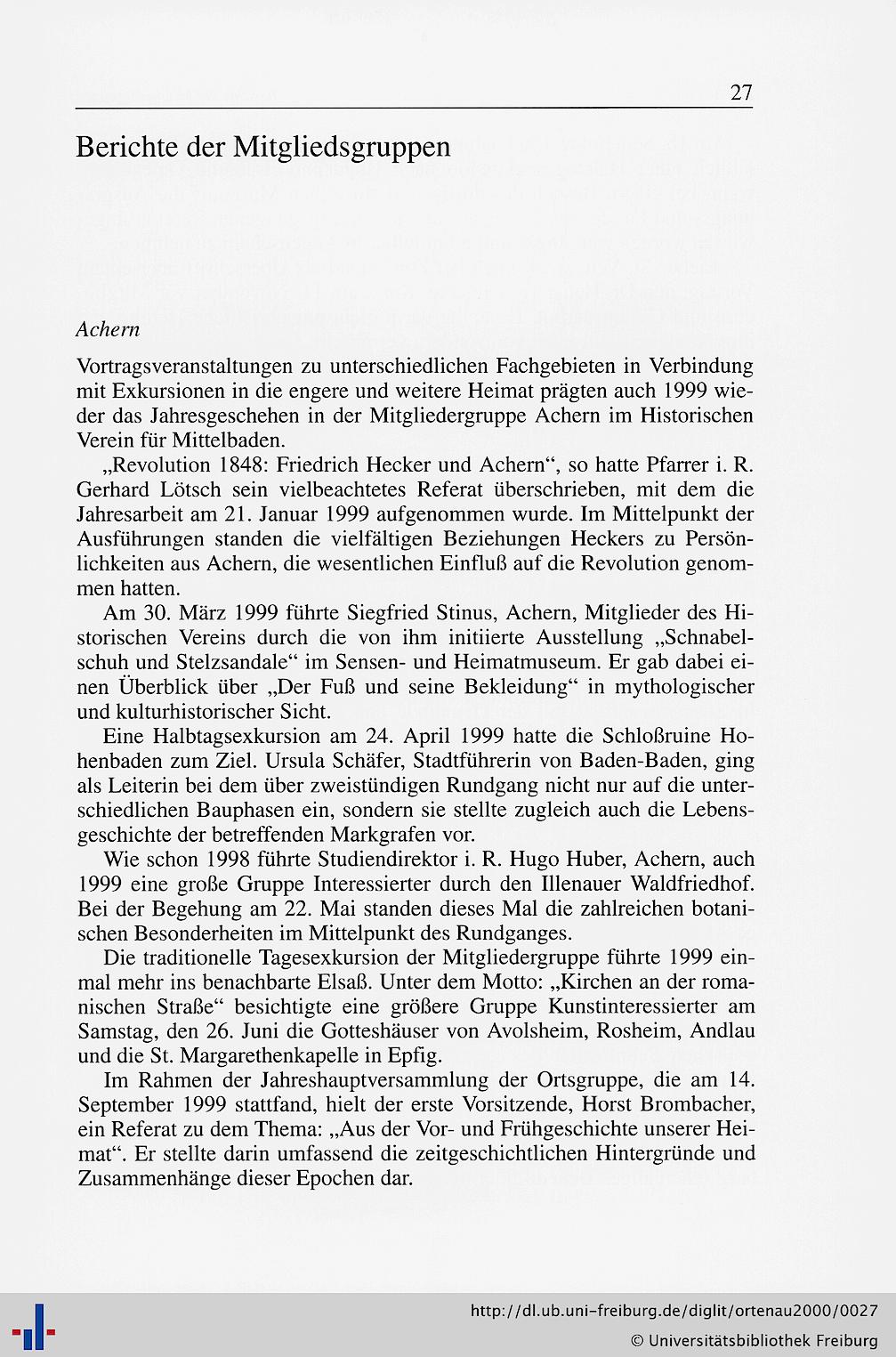 27

Berichte der Mitgliedsgruppen

Achern

Vortragsveranstaltungen zu unterschiedlichen Fachgebieten in Verbindung mit Exkursionen in die engere und weitere Heimat prägten auch 1999 wieder das Jahresgeschehen in der Mitgliedergruppe Achern im Historischen Verein für Mittelbaden.

„Revolution 1848: Friedrich Hecker und Achern“, so hatte Pfarrer i. R. Gerhard Lötsch sein vielbeachtetes Referat überschrieben, mit dem die Jahresarbeit am 21. Januar 1999 aufgenommen wurde. Im Mittelpunkt der Ausführungen standen die vielfältigen Beziehungen Heckers zu Persönlichkeiten aus Achern, die wesentlichen Einfluß auf die Revolution genommen hatten.

Am 30. März 1999 führte Siegfried Stinus, Achern, Mitglieder des Historischen Vereins durch die von ihm initiierte Ausstellung „Schnabelschuh und Stelzsandale“ im Sensen- und Heimatmuseum. Er gab dabei einen Überblick über „Der Fuß und seine Bekleidung“ in mythologischer und kulturhistorischer Sicht.

Eine Halbtagsexkursion am 24. April 1999 hatte die Schloßruine Hohenbaden zum Ziel. Ursula Schäfer, Stadtführerin von Baden-Baden, ging als Leiterin bei dem über zweistündigen Rundgang nicht nur auf die unterschiedlichen Bauphasen ein, sondern sie stellte zugleich auch die Lebensgeschichte der betreffenden Markgrafen vor.

Wie schon 1998 führte Studiendirektor i. R. Hugo Huber, Achern, auch 1999 eine große Gruppe Interessierter durch den Illenauer Waldfriedhof. Bei der Begehung am 22. Mai standen dieses Mal die zahlreichen botanischen Besonderheiten im Mittelpunkt des Rundganges.

Die traditionelle Tagesexkursion der Mitgliedergruppe führte 1999 einmal mehr ins benachbarte Elsaß. Unter dem Motto: „Kirchen an der romanischen Straße“ besichtigte eine größere Gruppe Kunstinteressierter am Samstag, den 26. Juni die Gotteshäuser von Avolsheim, Rosheim, Andlau und die St. Margarethenkapelle in Epfig.

Im Rahmen der Jahreshauptversammlung der Ortsgruppe, die am 14. September 1999 stattfand, hielt der erste Vorsitzende, Horst Brombacher, ein Referat zu dem Thema: „Aus der Vor- und Frühgeschichte unserer Heimat“. Er stellte darin umfassend die zeitgeschichtlichen Hintergründe und Zusammenhänge dieser Epochen dar.

http://dl.ub.uni-freiburg.de/diglit/ortenau2000/0027
© Universitätsbibliothek Freiburg